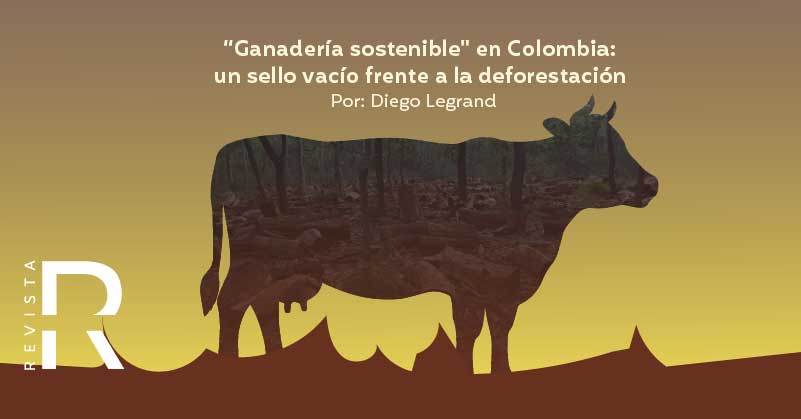 “Ganadería sostenible" en Colombia: un sello vacío frente a la deforestación
Por: Diego Legrand

REVISTA R